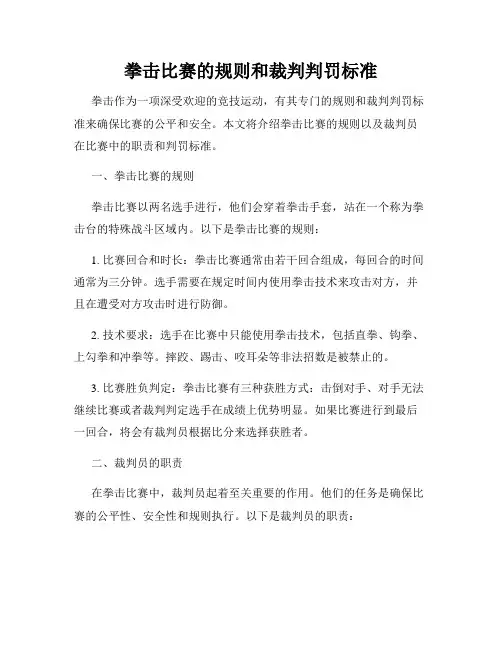 拳击比赛的规则和裁判判罚标准

拳击作为一项深受欢迎的竞技运动，有其专门的规则和裁判判罚标准来确保比赛的公平和安全。本文将介绍拳击比赛的规则以及裁判员在比赛中的职责和判罚标准。

一、拳击比赛的规则

拳击比赛以两名选手进行，他们会穿着拳击手套，站在一个称为拳击台的特殊战斗区域内。以下是拳击比赛的规则：

1. 比赛回合和时长：拳击比赛通常由若干回合组成，每回合的时间通常为三分钟。选手需要在规定时间内使用拳击技术来攻击对方，并且在遭受对方攻击时进行防御。

2. 技术要求：选手在比赛中只能使用拳击技术，包括直拳、钩拳、上勾拳和冲拳等。摔跤、踢击、咬耳朵等非法招数是被禁止的。

3. 比赛胜负判定：拳击比赛有三种获胜方式：击倒对手、对手无法继续比赛或者裁判判定选手在成绩上优势明显。如果比赛进行到最后一回合，将会有裁判员根据比分来选择获胜者。

二、裁判员的职责

在拳击比赛中，裁判员起着至关重要的作用。他们的任务是确保比赛的公平性、安全性和规则执行。以下是裁判员的职责：